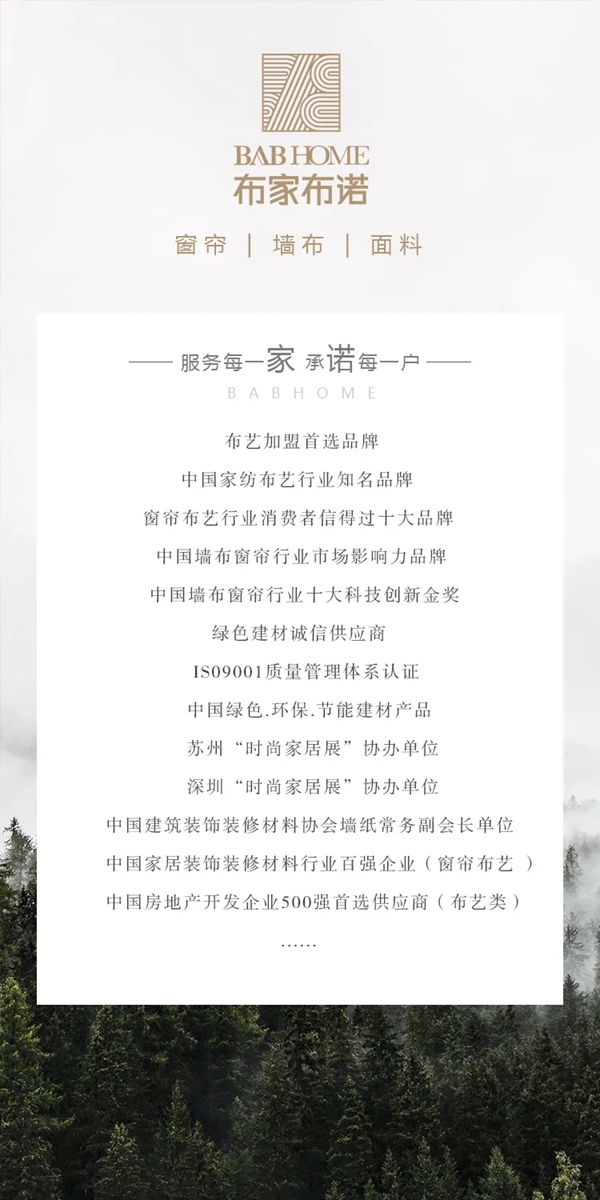 BAB HOME
布家布诺

窗帘 | 墙布 | 面料

—— 服务每一家 承诺每一户 ——
BABHOME

布艺加盟首选品牌
中国家纺布艺行业知名品牌
窗帘布艺行业消费者信得过十大品牌
中国墙布窗帘行业市场影响力品牌
中国墙布窗帘行业十大科技创新金奖
绿色建材诚信供应商
ISO9001质量管理体系认证
中国绿色.环保.节能建材产品
苏州“时尚家居展”协办单位
深圳“时尚家居展”协办单位
中国建筑装饰装修材料协会墙纸常务副会长单位
中国家居装饰装修材料行业百强企业（窗帘布艺 ）
中国房地产开发企业500强首选供应商（布艺类）
……